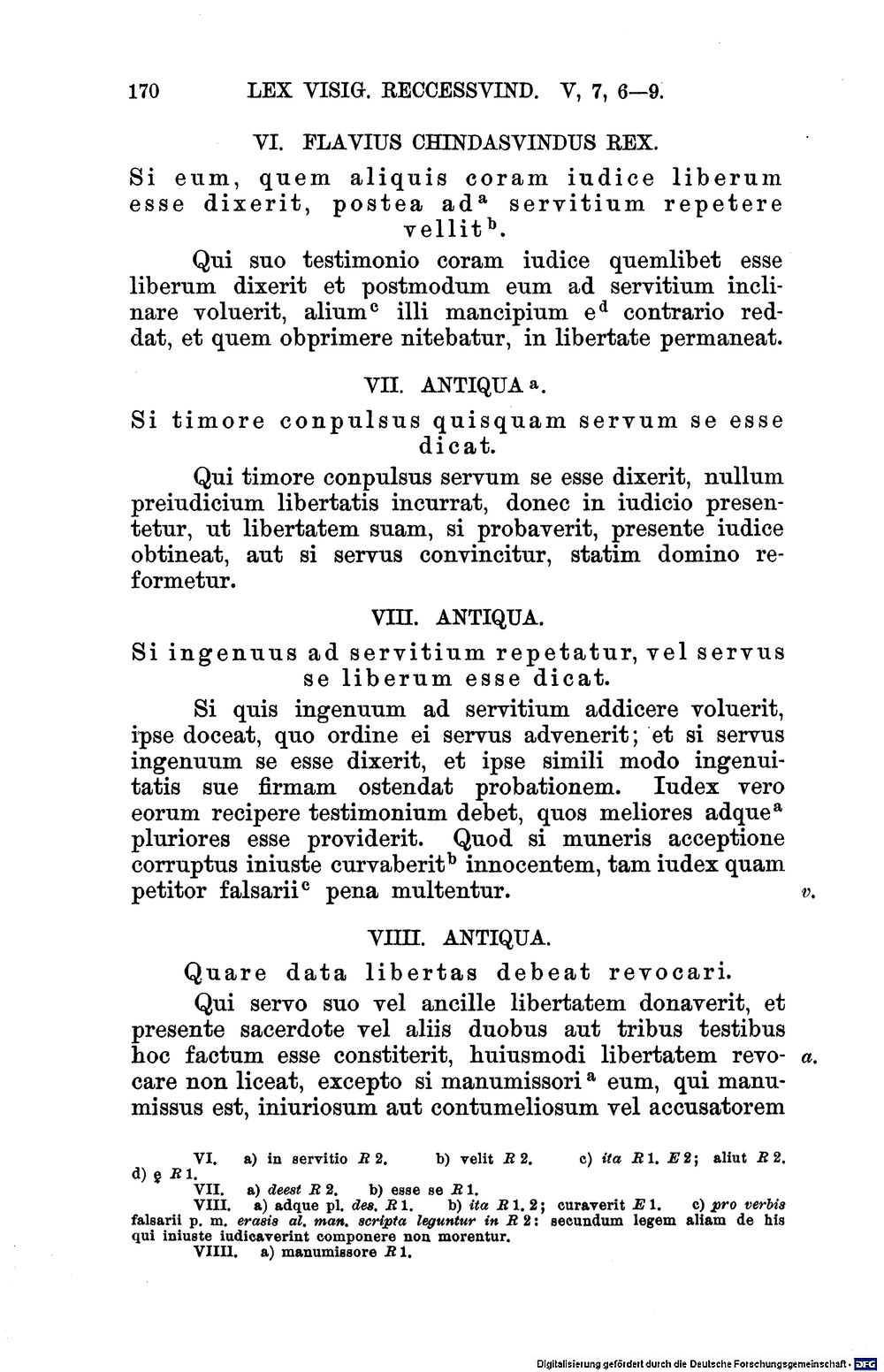 170 LEX VISIG. RECCESSVIND. V, 7, 6—9.

VI. FLAVIUS CHINDASVINDUS REX.

Si eum, quem aliquis coram iudice liberum esse dixerit, postea ad$^{a}$ servitium repetere vellit$^{b}$.

Qui suo testimonio coram iudice quemlibet esse liberum dixerit et postmodum eum ad servitium inclinare voluerit, alium$^{c}$ illi mancipium e$^{d}$ contrario reddat, et quem obprimere nitebatur, in libertate permaneat.

VII. ANTIQUA$^{a}$.

Si timore conpulsus quisquam servum se esse dicat.

Qui timore conpulsus servum se esse dixerit, nullum preiudicium libertatis incurrat, donec in iudicio presentetur, ut libertatem suam, si probaverit, presente iudice obtineat, aut si servus convincitur, statim domino reformetur.

VIII. ANTIQUA.

Si ingenuus ad servitium repetatur, vel servus se liberum esse dicat.

Si quis ingenuum ad servitium addicere voluerit, ipse doceat, quo ordine ei servus advenerit; et si servus ingenuum se esse dixerit, et ipse simili modo ingenuitatis sue firmam ostendat probationem. Iudex vero eorum recipere testimonium debet, quos meliores adque$^{a}$ pluriores esse providerit. Quod si muneris acceptione corruptus iniuste curvaberit$^{b}$ innocentem, tam iudex quam petitor falsarii$^{c}$ pena multentur. v.

VIIII. ANTIQUA.

Quare data libertas debeat revocari.

Qui servo suo vel ancille libertatem donaverit, et presente sacerdote vel aliis duobus aut tribus testibus hoc factum esse constiterit, huiusmodi libertatem revocare non liceat, excepto si manumissori$^{a}$ eum, qui manumissus est, iniuriosum aut contumeliosum vel accusatorem a.

VI. a) in servitio R 2. b) velit R 2. c) ita R 1. E 2; aliut R 2. d) ę R 1.
VII. a) deest R 2. b) esse se R 1.
VIII. a) adque pl. des. R 1. b) ita R 1. 2; curaverit E 1. c) pro verbis falsarii p. m. erasis al. man. scripta leguntur in R 2: secundum legem aliam de his qui iniuste iudicaverint componere non morentur.
VIIII. a) manumissore R 1.

Digitalisierung gefördert durch die Deutsche Forschungsgemeinschaft · DFG